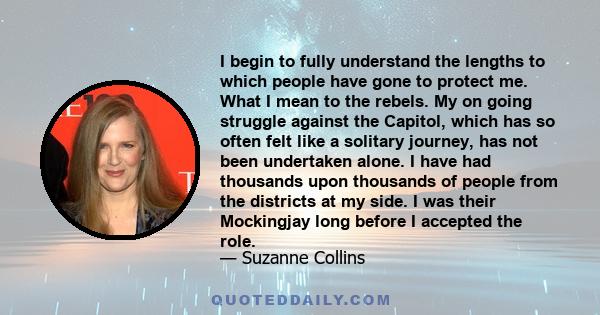 I begin to fully understand the lengths to which people have gone to protect me. What I mean to the rebels. My on going struggle against the Capitol, which has so often felt like a solitary journey, has not been undertaken alone. I have had thousands upon thousands of people from the districts at my side. I was their Mockingjay long before I accepted the role.
— Suzanne Collins

QUOTEDDAILY.COM